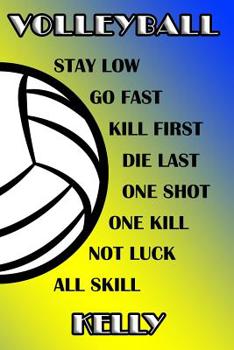 VOLLEYBALL

STAY LOW

GO FAST

KILL FIRST

DIE LAST

ONE SHOT

ONE KILL

NOT LUCK

ALL SKILL

KELLY